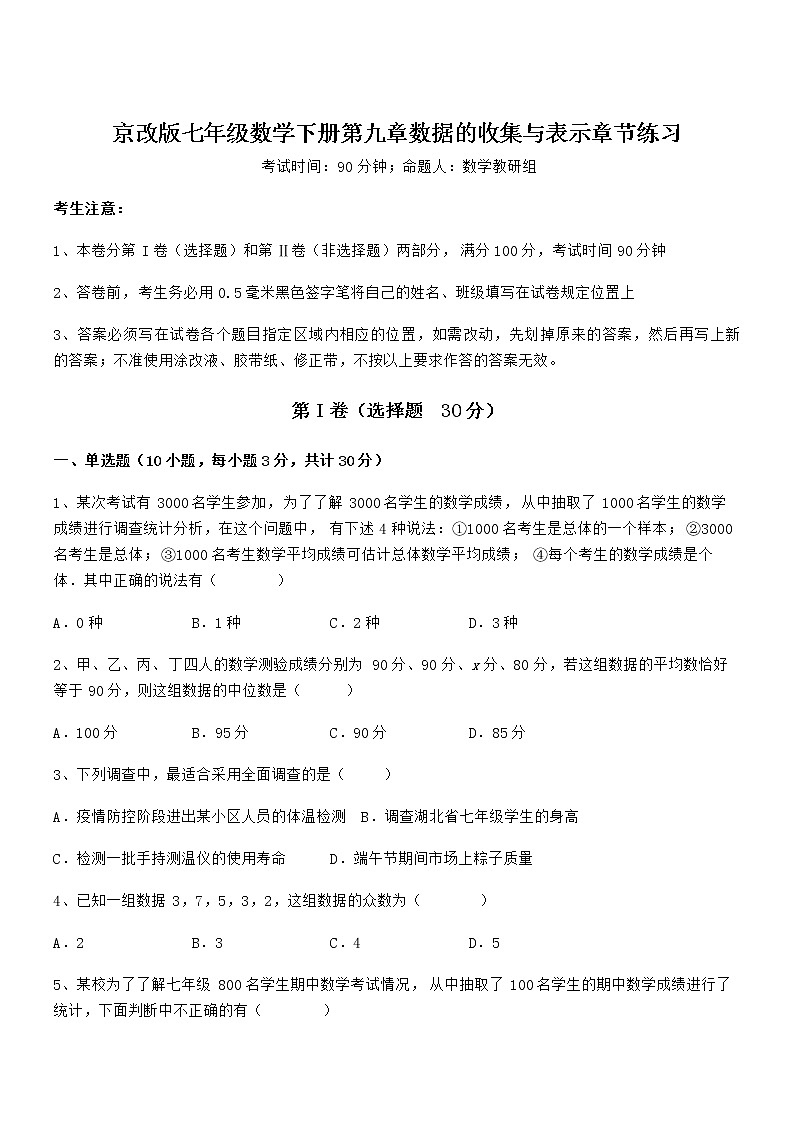 京改版七年级数学下册第九章数据的收集与表示章节练习

考试时间：90分钟；命题人：数学教研组

考生注意：

1、本卷分第Ⅰ卷（选择题）和第Ⅱ卷（非选择题）两部分，满分100分，考试时间90分钟

2、答卷前，考生务必用0.5毫米黑色签字笔将自己的姓名、班级填写在试卷规定位置上

3、答案必须写在试卷各个题目指定区域内相应的位置，如需改动，先划掉原来的答案，然后再写上新的答案；不准使用涂改液、胶带纸、修正带，不按以上要求作答的答案无效。

第Ⅰ卷（选择题 30分）

一、单选题（10小题，每小题3分，共计30分）

1、某次考试有3000名学生参加，为了了解3000名学生的数学成绩，从中抽取了1000名学生的数学成绩进行调查统计分析，在这个问题中，有下述4种说法：①1000名考生是总体的一个样本；②3000名考生是总体；③1000名考生数学平均成绩可估计总体数学平均成绩；④每个考生的数学成绩是个体．其中正确的说法有（　　）

A．0种　　B．1种　　C．2种　　D．3种

2、甲、乙、丙、丁四人的数学测验成绩分别为90分、90分、$x$分、80分，若这组数据的平均数恰好等于90分，则这组数据的中位数是（　　）

A．100分　　B．95分　　C．90分　　D．85分

3、下列调查中，最适合采用全面调查的是（　　）

A．疫情防控阶段进出某小区人员的体温检测　B．调查湖北省七年级学生的身高

C．检测一批手持测温仪的使用寿命　　D．端午节期间市场上粽子质量

4、已知一组数据3，7，5，3，2，这组数据的众数为（　　）

A．2　　B．3　　C．4　　D．5

5、某校为了了解七年级800名学生期中数学考试情况，从中抽取了100名学生的期中数学成绩进行了统计，下面判断中不正确的有（　　）